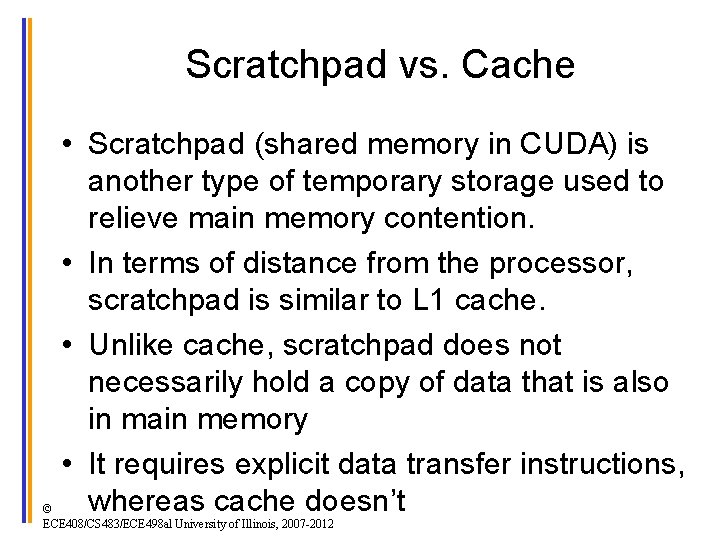 Scratchpad vs. Cache

• Scratchpad (shared memory in CUDA) is another type of temporary storage used to relieve main memory contention.

• In terms of distance from the processor, scratchpad is similar to L1 cache.

• Unlike cache, scratchpad does not necessarily hold a copy of data that is also in main memory

• It requires explicit data transfer instructions, whereas cache doesn't

©
ECE408/CS483/ECE498al University of Illinois, 2007-2012